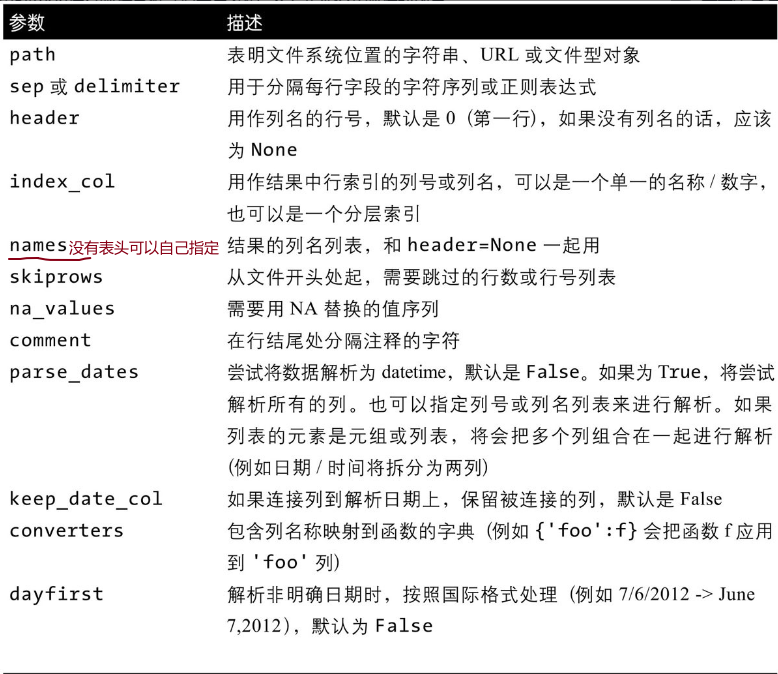 | 参数 | 描述 |
|---|---|
| path | 表明文件系统位置的字符串、URL 或文件型对象 |
| sep 或 delimiter | 用于分隔每行字段的字符序列或正则表达式 |
| header | 用作列名的行号，默认是 0（第一行），如果没有列名的话，应该为 None |
| index_col | 用作结果中行索引的列号或列名，可以是一个单一的名称 / 数字，也可以是一个分层索引 |
| names 没有表头可以自己指定 | 结果的列名列表，和 header=None 一起用 |
| skiprows | 从文件开头处起，需要跳过的行数或行号列表 |
| na_values | 需要用 NA 替换的值序列 |
| comment | 在行结尾处分隔注释的字符 |
| parse_dates | 尝试将数据解析为 datetime，默认是 False。如果为 True，将尝试解析所有的列。也可以指定列号或列名列表来进行解析。如果列表的元素是元组或列表，将会把多个列组合在一起进行解析（例如日期 / 时间将拆分为两列） |
| keep_date_col | 如果连接列到解析日期上，保留被连接的列，默认是 False |
| converters | 包含列名称映射到函数的字典（例如 {'foo':f} 会把函数 f 应用到 'foo' 列） |
| dayfirst | 解析非明确日期时，按照国际格式处理（例如 7/6/2012 -> June 7,2012），默认为 False |